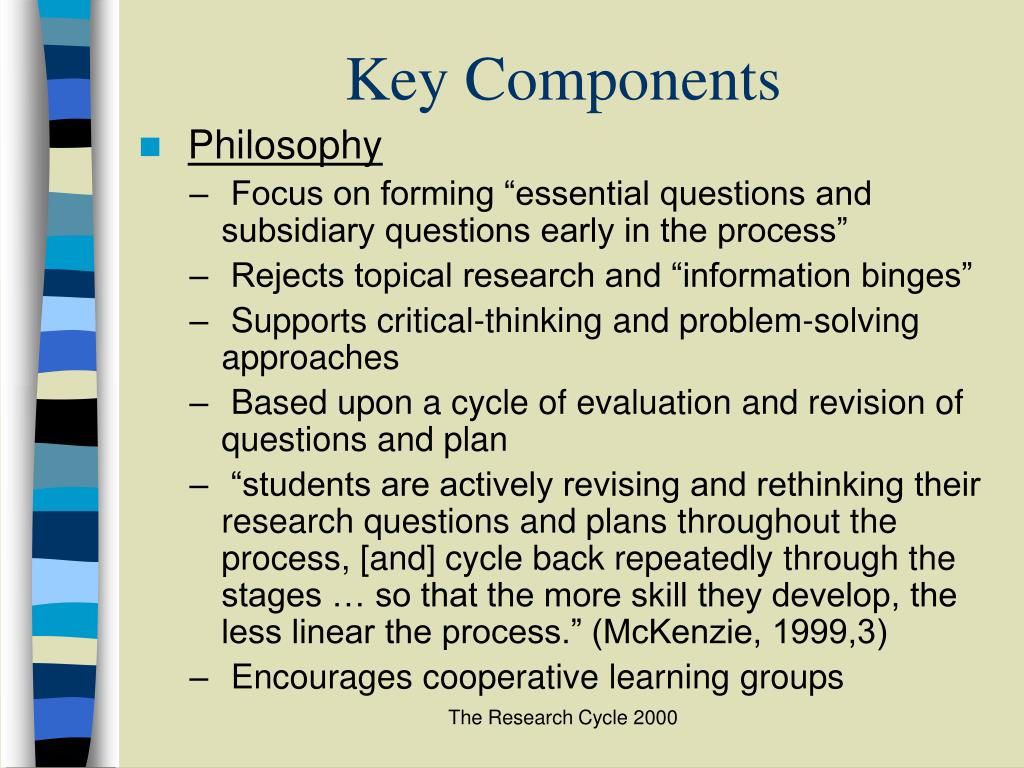 Key Components

Philosophy

– Focus on forming “essential questions and subsidiary questions early in the process”

– Rejects topical research and “information binges”

– Supports critical-thinking and problem-solving approaches

– Based upon a cycle of evaluation and revision of questions and plan

– “students are actively revising and rethinking their research questions and plans throughout the process, [and] cycle back repeatedly through the stages … so that the more skill they develop, the less linear the process.” (McKenzie, 1999,3)

– Encourages cooperative learning groups

The Research Cycle 2000